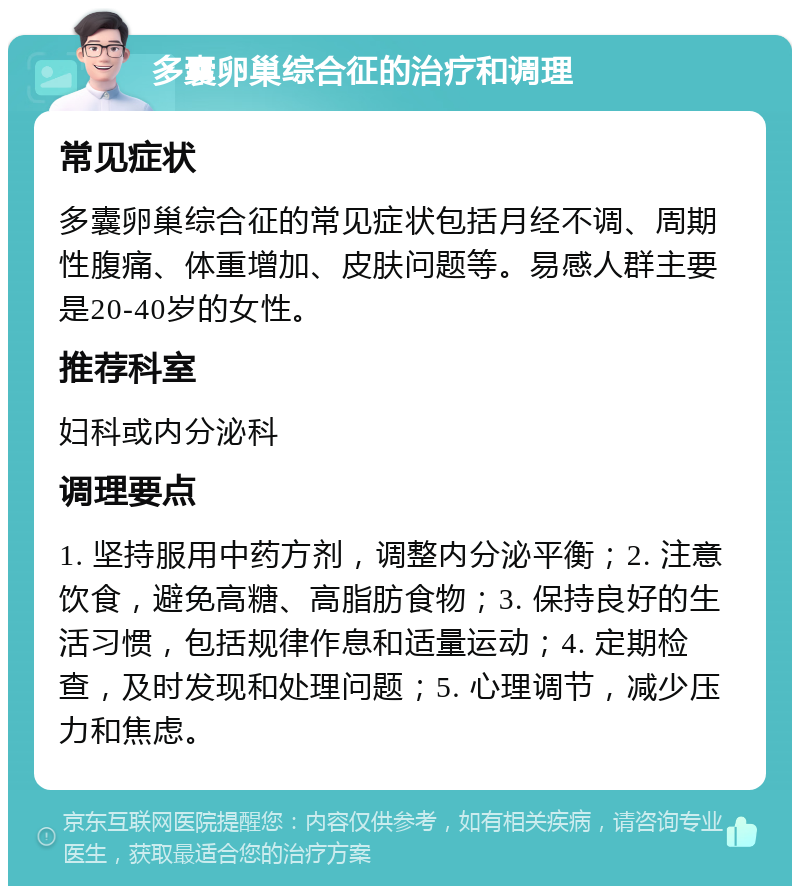 多囊卵巢综合征的治疗和调理

常见症状

多囊卵巢综合征的常见症状包括月经不调、周期性腹痛、体重增加、皮肤问题等。易感人群主要是20-40岁的女性。

推荐科室

妇科或内分泌科

调理要点

1. 坚持服用中药方剂，调整内分泌平衡；2. 注意饮食，避免高糖、高脂肪食物；3. 保持良好的生活习惯，包括规律作息和适量运动；4. 定期检查，及时发现和处理问题；5. 心理调节，减少压力和焦虑。

京东互联网医院提醒您：内容仅供参考，如有相关疾病，请咨询专业医生，获取最适合您的治疗方案